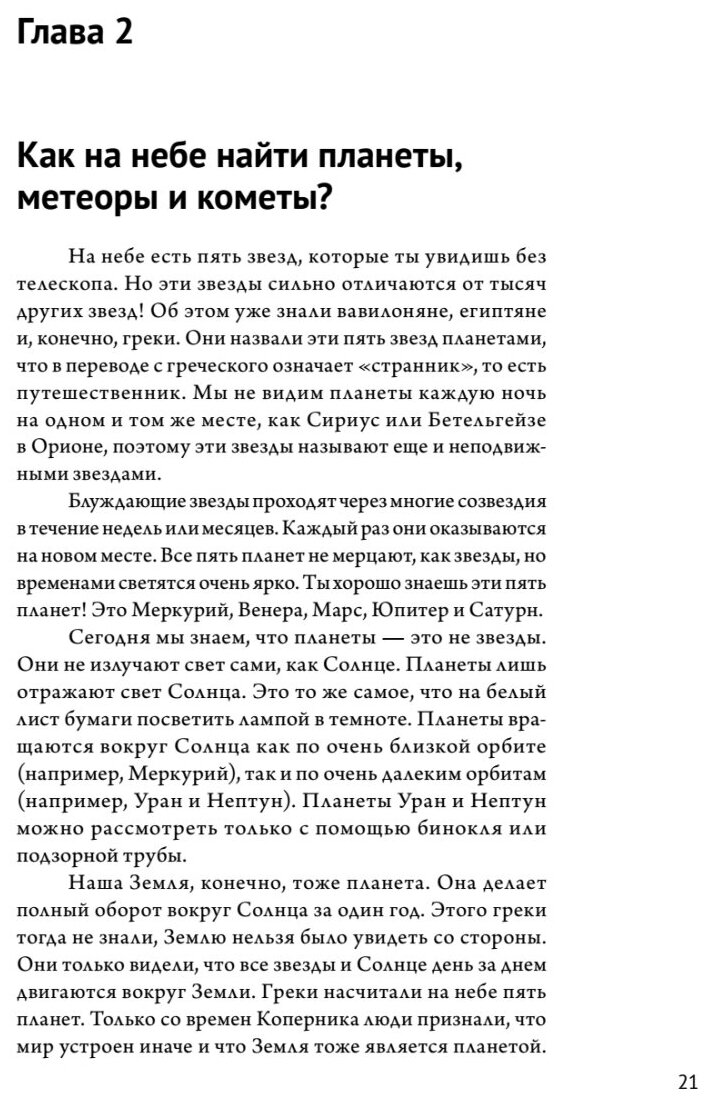 Глава 2

Как на небе найти планеты, метеоры и кометы?

На небе есть пять звезд, которые ты увидишь без телескопа. Но эти звезды сильно отличаются от тысяч других звезд! Об этом уже знали вавилоняне, египтяне и, конечно, греки. Они назвали эти пять звезд планетами, что в переводе с греческого означает «странник», то есть путешественник. Мы не видим планеты каждую ночь на одном и том же месте, как Сириус или Бетельгейзе в Орионе, поэтому эти звезды называют еще и неподвижными звездами.

Блуждающие звезды проходят через многие созвездия в течение недель или месяцев. Каждый раз они оказываются на новом месте. Все пять планет не мерцают, как звезды, но временами светятся очень ярко. Ты хорошо знаешь эти пять планет! Это Меркурий, Венера, Марс, Юпитер и Сатурн.

Сегодня мы знаем, что планеты — это не звезды. Они не излучают свет сами, как Солнце. Планеты лишь отражают свет Солнца. Это то же самое, что на белый лист бумаги посветить лампой в темноте. Планеты вращаются вокруг Солнца как по очень близкой орбите (например, Меркурий), так и по очень далеким орбитам (например, Уран и Нептун). Планеты Уран и Нептун можно рассмотреть только с помощью бинокля или подзорной трубы.

Наша Земля, конечно, тоже планета. Она делает полный оборот вокруг Солнца за один год. Этого греки тогда не знали, Землю нельзя было увидеть со стороны. Они только видели, что все звезды и Солнце день за днем двигаются вокруг Земли. Греки насчитали на небе пять планет. Только со времен Коперника люди признали, что мир устроен иначе и что Земля тоже является планетой.

21